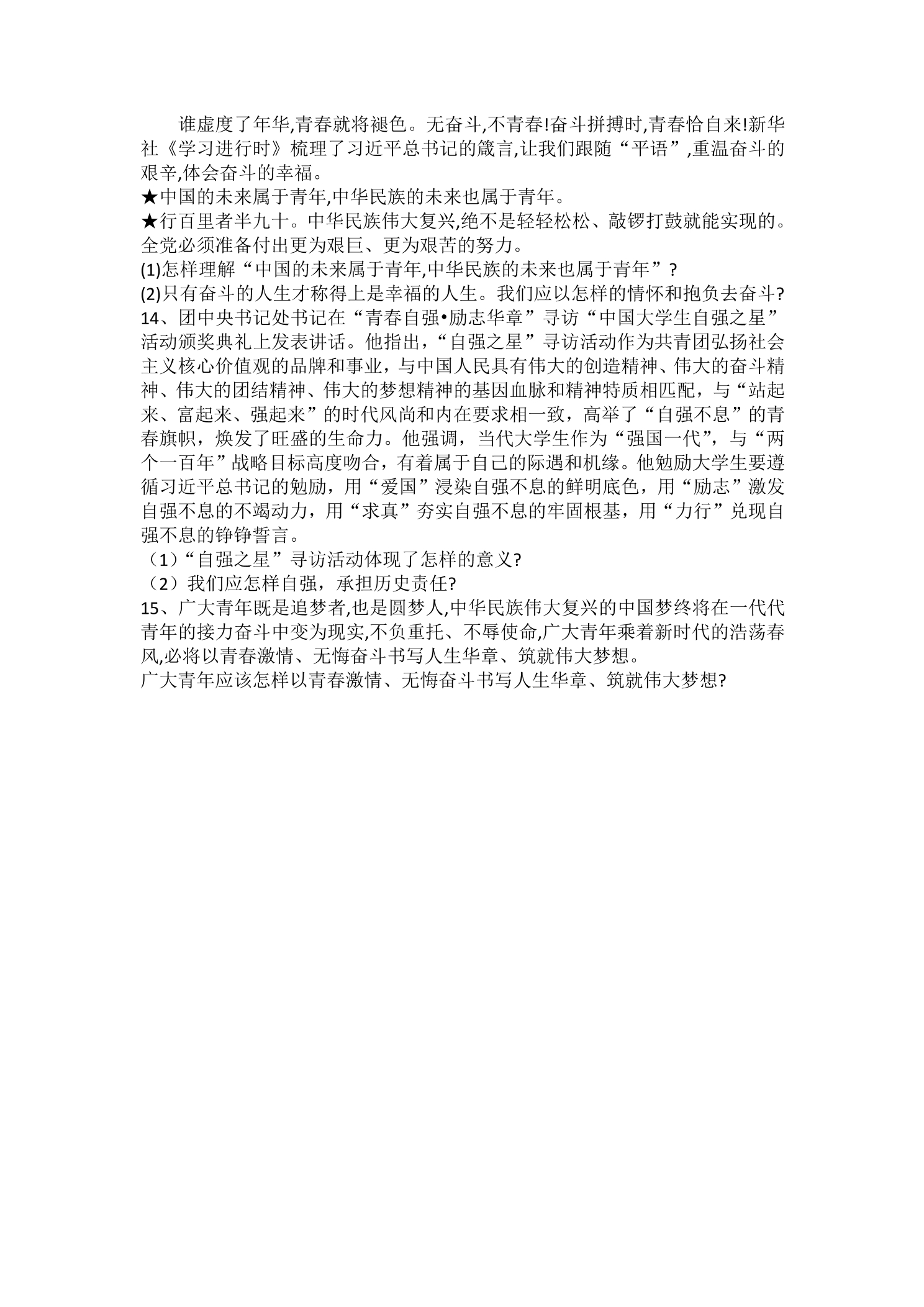 谁虚度了年华,青春就将褪色。无奋斗,不青春!奋斗拼搏时,青春恰自来!新华社《学习进行时》梳理了习近平总书记的箴言,让我们跟随“平语”,重温奋斗的艰辛,体会奋斗的幸福。

★中国的未来属于青年,中华民族的未来也属于青年。

★行百里者半九十。中华民族伟大复兴,绝不是轻轻松松、敲锣打鼓就能实现的。全党必须准备付出更为艰巨、更为艰苦的努力。

(1)怎样理解“中国的未来属于青年,中华民族的未来也属于青年”?

(2)只有奋斗的人生才称得上是幸福的人生。我们应以怎样的情怀和抱负去奋斗?

14、团中央书记处书记在“青春自强•励志华章”寻访“中国大学生自强之星”活动颁奖典礼上发表讲话。他指出,“自强之星”寻访活动作为共青团弘扬社会主义核心价值观的品牌和事业,与中国人民具有伟大的创造精神、伟大的奋斗精神、伟大的团结精神、伟大的梦想精神的基因血脉和精神特质相匹配,与“站起来、富起来、强起来”的时代风尚和内在要求相一致,高举了“自强不息”的青春旗帜,焕发了旺盛的生命力。他强调,当代大学生作为“强国一代”,与“两个一百年”战略目标高度吻合,有着属于自己的际遇和机缘。他勉励大学生要遵循习近平总书记的勉励,用“爱国”浸染自强不息的鲜明底色,用“励志”激发自强不息的不竭动力,用“求真”夯实自强不息的牢固根基,用“力行”兑现自强不息的铮铮誓言。

(1)“自强之星”寻访活动体现了怎样的意义?

(2)我们应怎样自强,承担历史责任?

15、广大青年既是追梦者,也是圆梦人,中华民族伟大复兴的中国梦终将在一代代青年的接力奋斗中变为现实,不负重托、不辱使命,广大青年乘着新时代的浩荡春风,必将以青春激情、无悔奋斗书写人生华章、筑就伟大梦想。

广大青年应该怎样以青春激情、无悔奋斗书写人生华章、筑就伟大梦想?